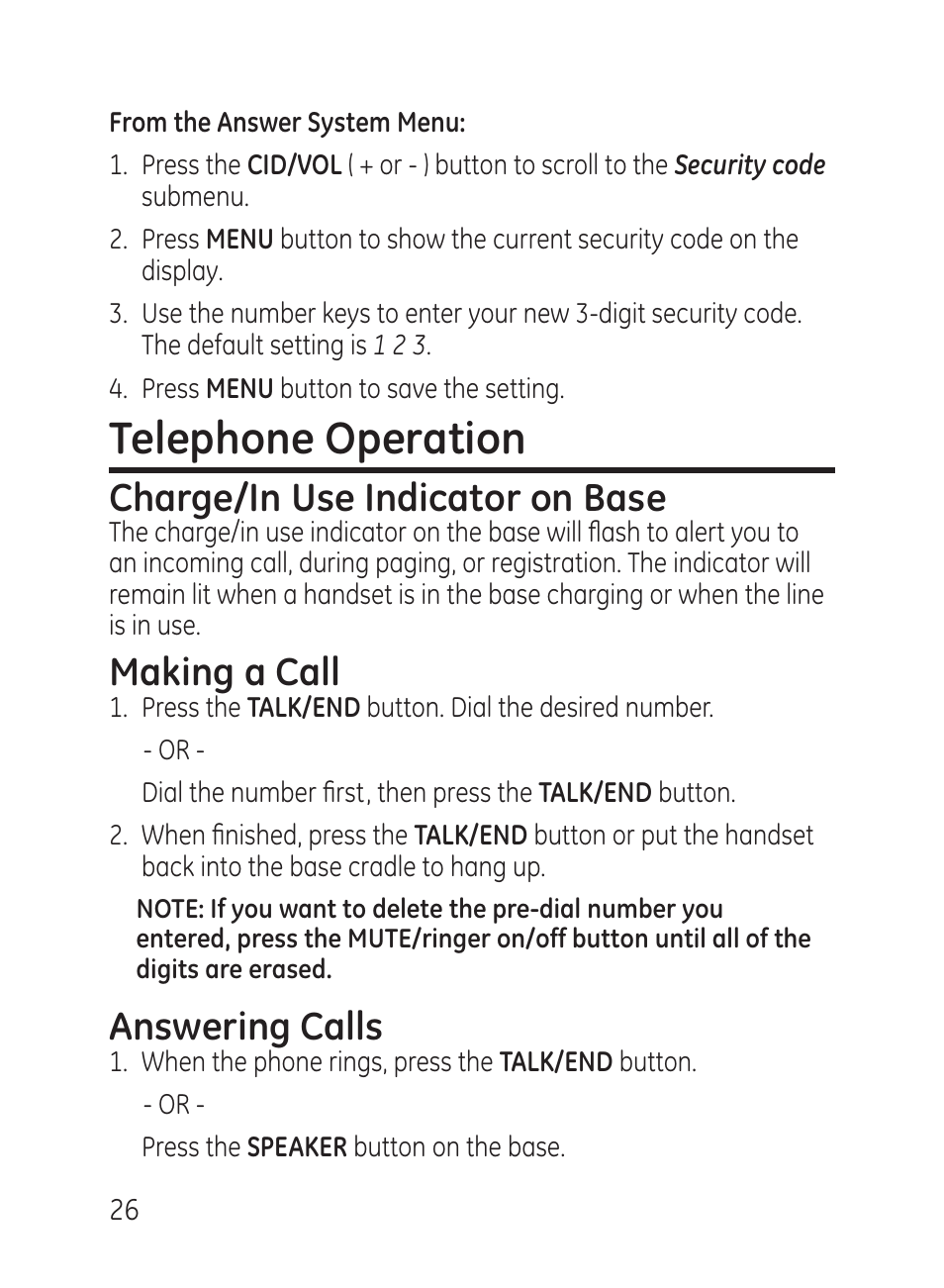 From the Answer System Menu:

1. Press the CID/VOL ( + or - ) button to scroll to the Security code submenu.

2. Press MENU button to show the current security code on the display.

3. Use the number keys to enter your new 3-digit security code. The default setting is 1 2 3.

4. Press MENU button to save the setting.

Telephone Operation

Charge/In Use Indicator on Base

The charge/in use indicator on the base will flash to alert you to an incoming call, during paging, or registration. The indicator will remain lit when a handset is in the base charging or when the line is in use.

Making a Call

1. Press the TALK/END button. Dial the desired number.

- OR -

Dial the number first, then press the TALK/END button.

2. When finished, press the TALK/END button or put the handset back into the base cradle to hang up.

NOTE: If you want to delete the pre-dial number you entered, press the MUTE/ringer on/off button until all of the digits are erased.

Answering Calls

1. When the phone rings, press the TALK/END button.

- OR -

Press the SPEAKER button on the base.

26